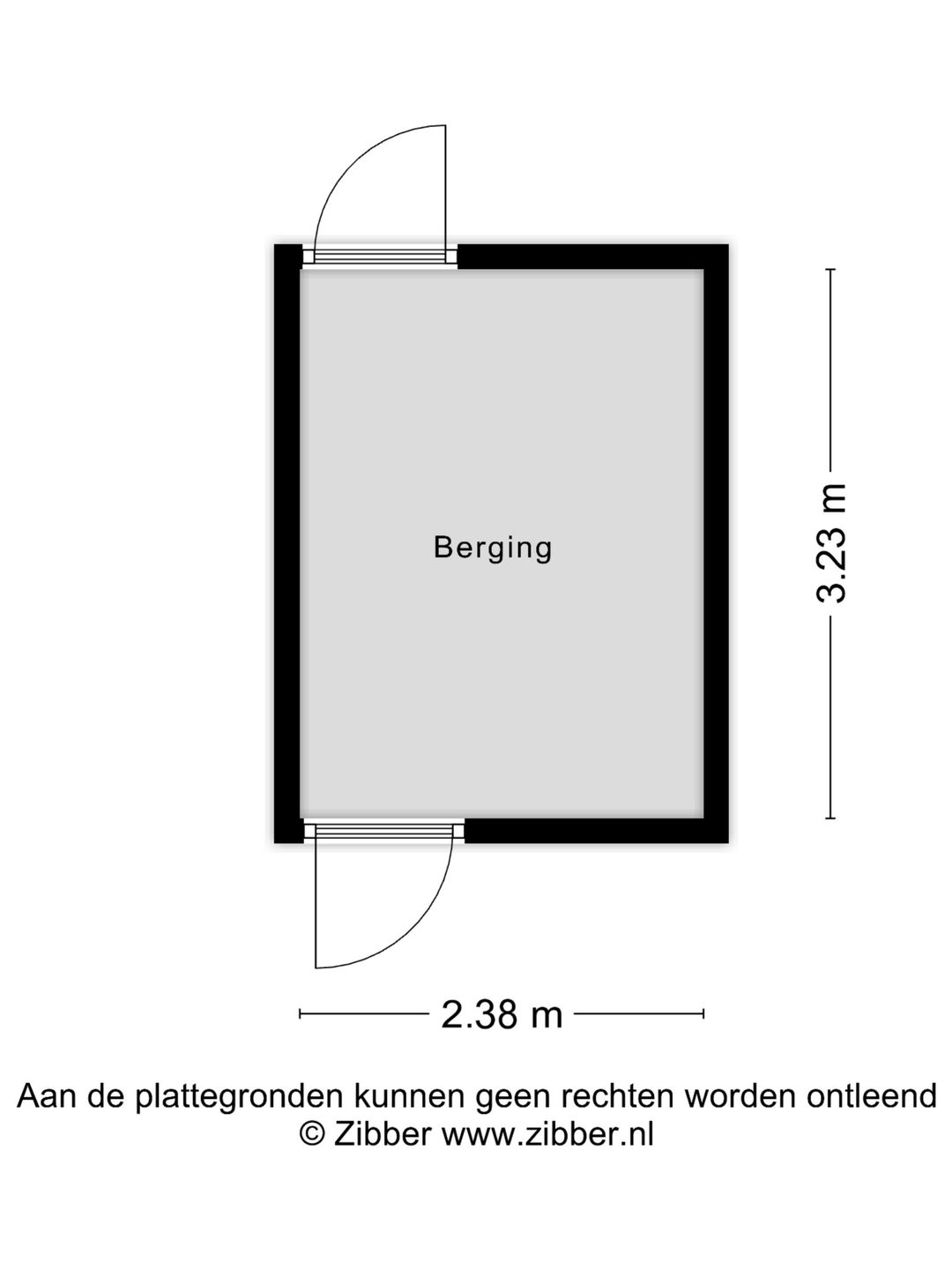 Berging

3.23 m

2.38 m

Aan de plattegronden kunnen geen rechten worden ontleend
© Zibber www.zibber.nl